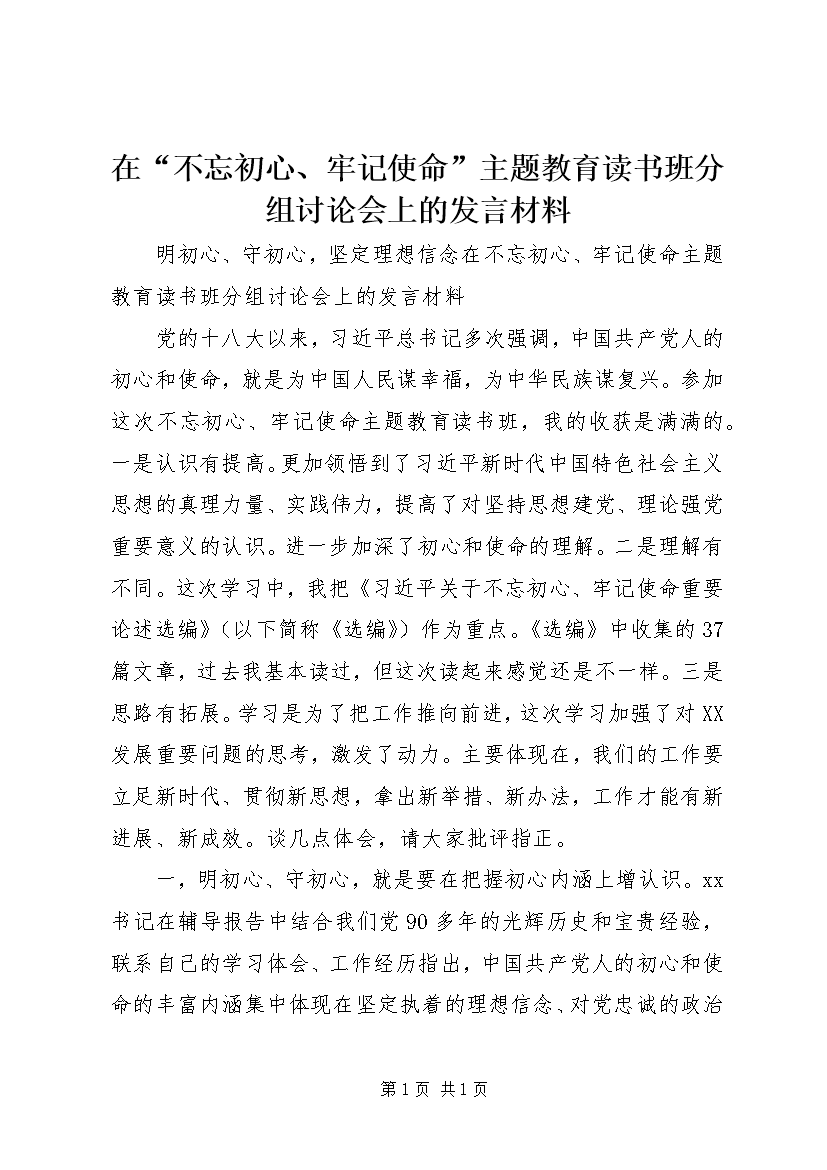 在“不忘初心、牢记使命”主题教育读书班分组讨论会上的发言材料

明初心、守初心，坚定理想信念在不忘初心、牢记使命主题教育读书班分组讨论会上的发言材料

党的十八大以来，习近平总书记多次强调，中国共产党人的初心和使命，就是为中国人民谋幸福，为中华民族谋复兴。参加这次不忘初心、牢记使命主题教育读书班，我的收获是满满的。一是认识有提高。更加领悟到了习近平新时代中国特色社会主义思想的真理力量、实践伟力，提高了对坚持思想建党、理论强党重要意义的认识。进一步加深了初心和使命的理解。二是理解有不同。这次学习中，我把《习近平关于不忘初心、牢记使命重要论述选编》（以下简称《选编》）作为重点。《选编》中收集的37篇文章，过去我基本读过，但这次读起来感觉还是不一样。三是思路有拓展。学习是为了把工作推向前进，这次学习加强了对XX发展重要问题的思考，激发了动力。主要体现在，我们的工作要立足新时代、贯彻新思想，拿出新举措、新办法，工作才能有新进展、新成效。谈几点体会，请大家批评指正。

一，明初心、守初心，就是要在把握初心内涵上增认识。xx书记在辅导报告中结合我们党90多年的光辉历史和宝贵经验，联系自己的学习体会、工作经历指出，中国共产党人的初心和使命的丰富内涵集中体现在坚定执着的理想信念、对党忠诚的政治

第1页 共1页